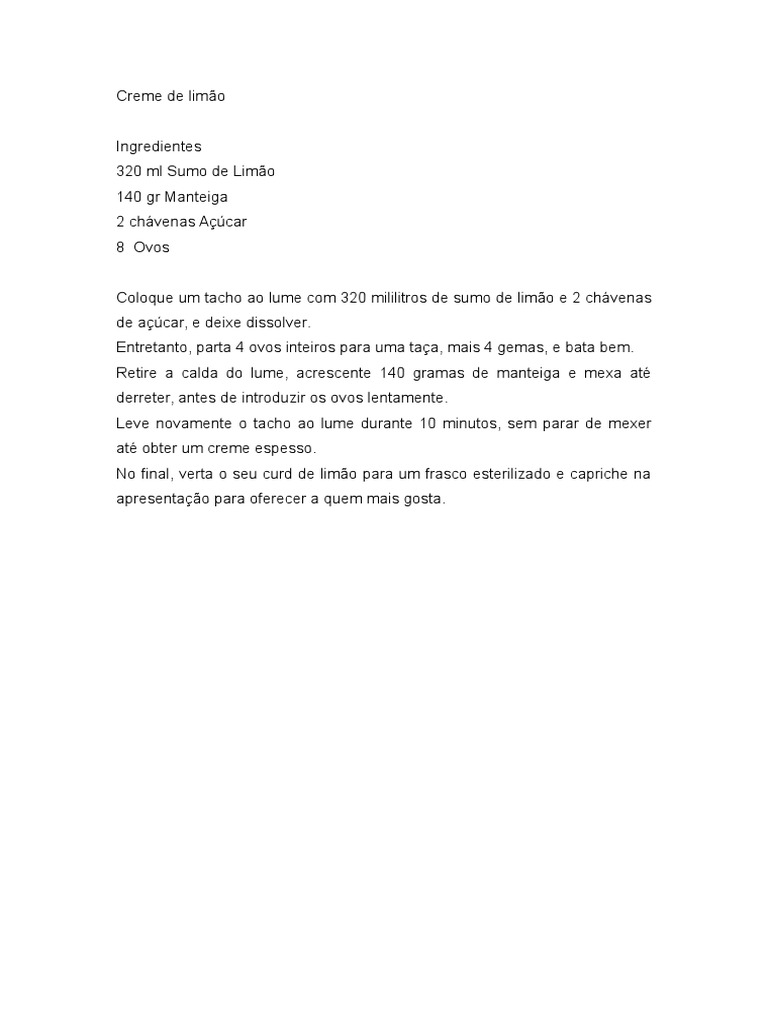 Creme de limão

Ingredientes
320 ml Sumo de Limão
140 gr Manteiga
2 chávenas Açúcar
8 Ovos

Coloque um tacho ao lume com 320 mililitros de sumo de limão e 2 chávenas de açúcar, e deixe dissolver.
Entretanto, parta 4 ovos inteiros para uma taça, mais 4 gemas, e bata bem.
Retire a calda do lume, acrescente 140 gramas de manteiga e mexa até derreter, antes de introduzir os ovos lentamente.
Leve novamente o tacho ao lume durante 10 minutos, sem parar de mexer até obter um creme espesso.
No final, verta o seu curd de limão para um frasco esterilizado e capriche na apresentação para oferecer a quem mais gosta.